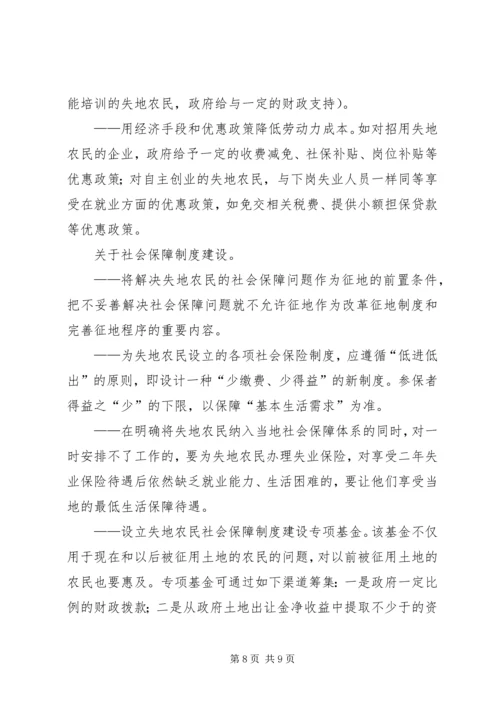 能培训的失地农民，政府给与一定的财政支持）。

——用经济手段和优惠政策降低劳动力成本。如对招用失地农民的企业，政府给予一定的收费减免、社保补贴、岗位补贴等优惠政策；对自主创业的失地农民，与下岗失业人员一样同等享受在就业方面的优惠政策，如免交相关税费、提供小额担保贷款等优惠政策。

关于社会保障制度建设。

——将解决失地农民的社会保障问题作为征地的前置条件，把不妥善解决社会保障问题就不允许征地作为改革征地制度和完善征地程序的重要内容。

——为失地农民设立的各项社会保险制度，应遵循“低进低出”的原则，即设计一种“少缴费、少得益”的新制度。参保者得益之“少”的下限，以保障“基本生活需求”为准。

——在明确将失地农民纳入当地社会保障体系的同时，对一时安排不了工作的，要为失地农民办理失业保险，对享受二年失业保险待遇后依然缺乏就业能力、生活困难的，要让他们享受当地的最低生活保障待遇。

——设立失地农民社会保障制度建设专项基金。该基金不仅用于现在和以后被征用土地的农民的问题，对以前被征用土地的农民也要惠及。专项基金可通过如下渠道筹集：一是政府一定比例的财政拨款；二是从政府土地出让金净收益中提取不少于的资

第 8 页 共 9 页